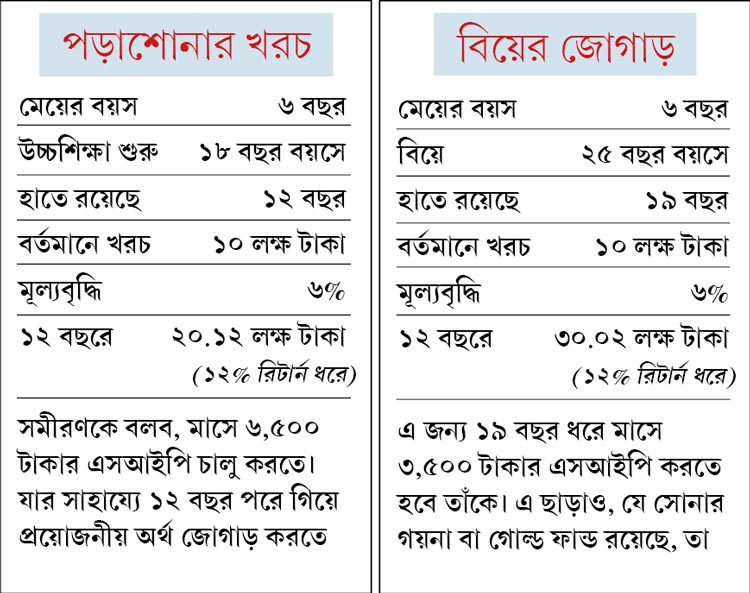 পড়াশোনার খরচ

| মেয়ের বয়স | ৬ বছর |
|---|---|
| উচ্চশিক্ষা শুরু | ১৮ বছর বয়সে |
| হাতে রয়েছে | ১২ বছর |
| বর্তমানে খরচ | ১০ লক্ষ টাকা |
| মূল্যবৃদ্ধি | ৬% |
| ১২ বছরে | ২০.১২ লক্ষ টাকা (১২% রিটার্ন ধরে) |

সমীরণকে বলব, মাসে ৬,৫০০ টাকার এসআইপি চালু করতে। যার সাহায্যে ১২ বছর পরে গিয়ে প্রয়োজনীয় অর্থ জোগাড় করতে

বিয়ের জোগাড়

| মেয়ের বয়স | ৬ বছর |
|---|---|
| বিয়ে | ২৫ বছর বয়সে |
| হাতে রয়েছে | ১৯ বছর |
| বর্তমানে খরচ | ১০ লক্ষ টাকা |
| মূল্যবৃদ্ধি | ৬% |
| ১২ বছরে | ৩০.০২ লক্ষ টাকা (১২% রিটার্ন ধরে) |

এ জন্য ১৯ বছর ধরে মাসে ৩,৫০০ টাকার এসআইপি করতে হবে তাঁকে। এ ছাড়াও, যে সোনার গয়না বা গোল্ড ফান্ড রয়েছে, তা